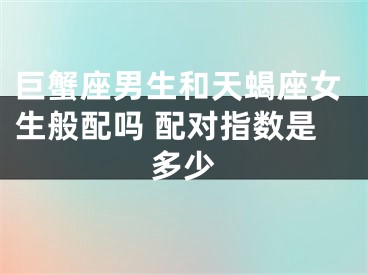 巨蟹座男生和天蝎座女生般配吗 配对指数是多少